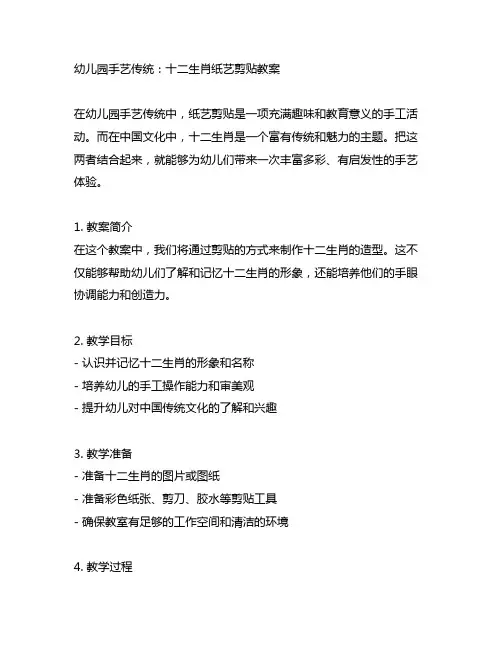 幼儿园手艺传统：十二生肖纸艺剪贴教案

在幼儿园手艺传统中，纸艺剪贴是一项充满趣味和教育意义的手工活动。而在中国文化中，十二生肖是一个富有传统和魅力的主题。把这两者结合起来，就能够为幼儿们带来一次丰富多彩、有启发性的手艺体验。

1. 教案简介
在这个教案中，我们将通过剪贴的方式来制作十二生肖的造型。这不仅能够帮助幼儿们了解和记忆十二生肖的形象，还能培养他们的手眼协调能力和创造力。

2. 教学目标
- 认识并记忆十二生肖的形象和名称
- 培养幼儿的手工操作能力和审美观
- 提升幼儿对中国传统文化的了解和兴趣

3. 教学准备
- 准备十二生肖的图片或图纸
- 准备彩色纸张、剪刀、胶水等剪贴工具
- 确保教室有足够的工作空间和清洁的环境

4. 教学过程